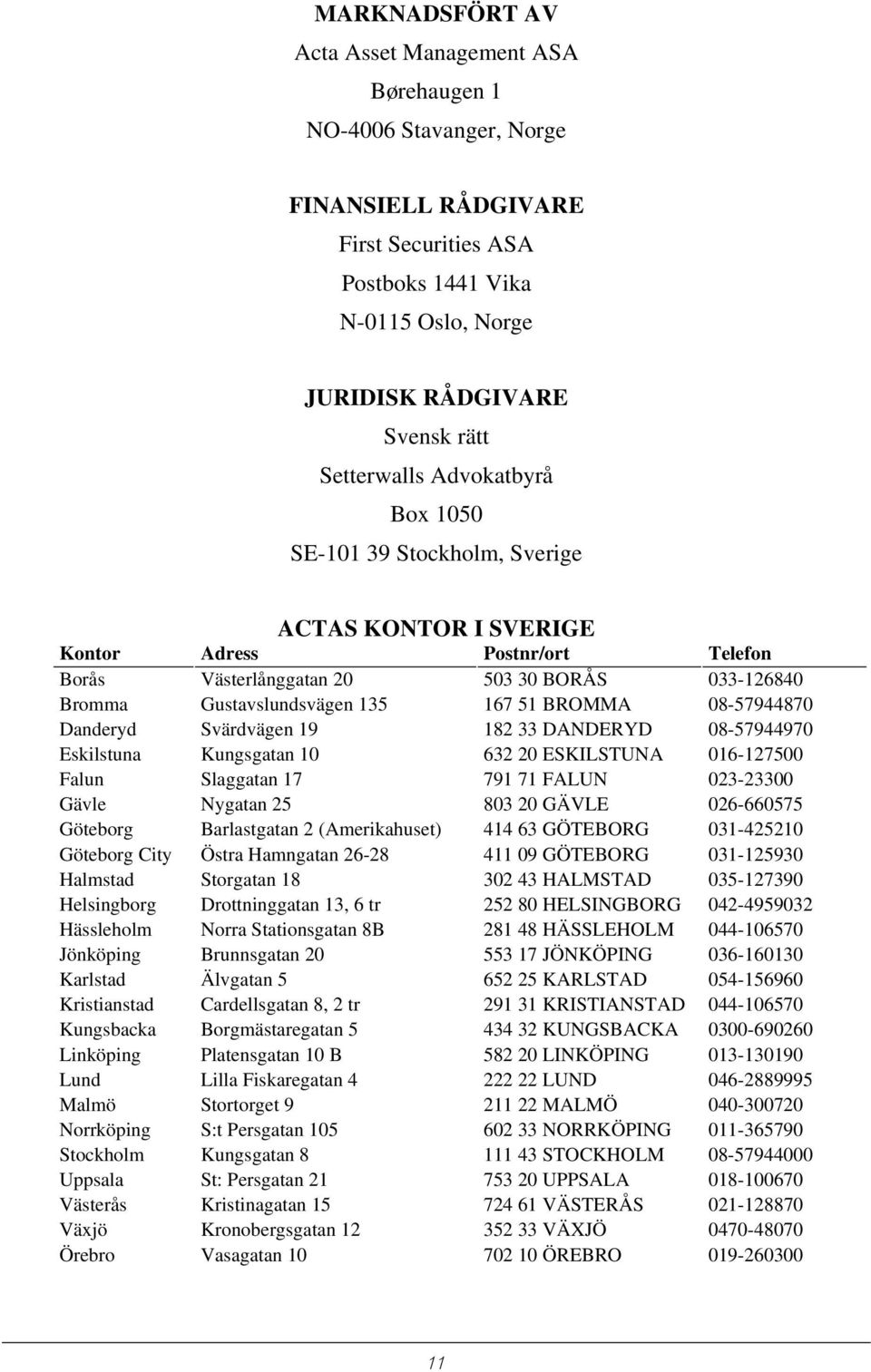 MARKNADSFÖRT AV
Acta Asset Management ASA
Børehaugen 1
NO-4006 Stavanger, Norge

FINANSIELL RÅDGIVARE
First Securities ASA
Postboks 1441 Vika
N-0115 Oslo, Norge

JURIDISK RÅDGIVARE
Svensk rätt
Setterwalls Advokatbyrå
Box 1050
SE-101 39 Stockholm, Sverige

ACTAS KONTOR I SVERIGE

| Kontor | Adress | Postnr/ort | Telefon |
|---|---|---|---|
| Borås | Västerlånggatan 20 | 503 30 BORÅS | 033-126840 |
| Bromma | Gustavslundsvägen 135 | 167 51 BROMMA | 08-57944870 |
| Danderyd | Svärdvägen 19 | 182 33 DANDERYD | 08-57944970 |
| Eskilstuna | Kungsgatan 10 | 632 20 ESKILSTUNA | 016-127500 |
| Falun | Slaggatan 17 | 791 71 FALUN | 023-23300 |
| Gävle | Nygatan 25 | 803 20 GÄVLE | 026-660575 |
| Göteborg | Barlastgatan 2 (Amerikahuset) | 414 63 GÖTEBORG | 031-425210 |
| Göteborg City | Östra Hamngatan 26-28 | 411 09 GÖTEBORG | 031-125930 |
| Halmstad | Storgatan 18 | 302 43 HALMSTAD | 035-127390 |
| Helsingborg | Drottninggatan 13, 6 tr | 252 80 HELSINGBORG | 042-4959032 |
| Hässleholm | Norra Stationsgatan 8B | 281 48 HÄSSLEHOLM | 044-106570 |
| Jönköping | Brunnsgatan 20 | 553 17 JÖNKÖPING | 036-160130 |
| Karlstad | Älvgatan 5 | 652 25 KARLSTAD | 054-156960 |
| Kristianstad | Cardellsgatan 8, 2 tr | 291 31 KRISTIANSTAD | 044-106570 |
| Kungsbacka | Borgmästaregatan 5 | 434 32 KUNGSBACKA | 0300-690260 |
| Linköping | Platensgatan 10 B | 582 20 LINKÖPING | 013-130190 |
| Lund | Lilla Fiskaregatan 4 | 222 22 LUND | 046-2889995 |
| Malmö | Stortorget 9 | 211 22 MALMÖ | 040-300720 |
| Norrköping | S:t Persgatan 105 | 602 33 NORRKÖPING | 011-365790 |
| Stockholm | Kungsgatan 8 | 111 43 STOCKHOLM | 08-57944000 |
| Uppsala | St: Persgatan 21 | 753 20 UPPSALA | 018-100670 |
| Västerås | Kristinagatan 15 | 724 61 VÄSTERÅS | 021-128870 |
| Växjö | Kronobergsgatan 12 | 352 33 VÄXJÖ | 0470-48070 |
| Örebro | Vasagatan 10 | 702 10 ÖREBRO | 019-260300 |

11